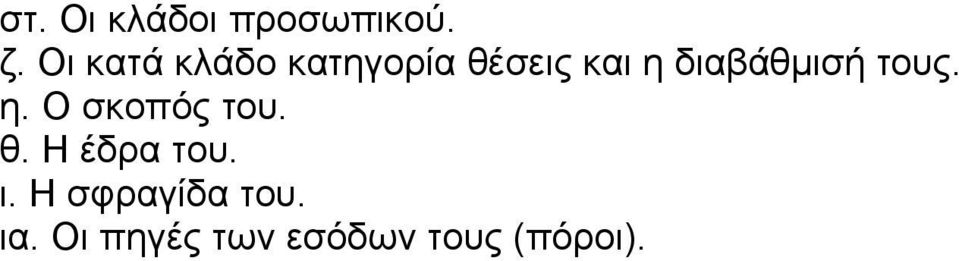 στ. Οι κλάδοι προσωπικού.
ζ. Οι κατά κλάδο κατηγορία θέσεις και η διαβάθμισή τους.
η. Ο σκοπός του.
θ. Η έδρα του.
ι. Η σφραγίδα του.
ια. Οι πηγές των εσόδων τους (πόροι).